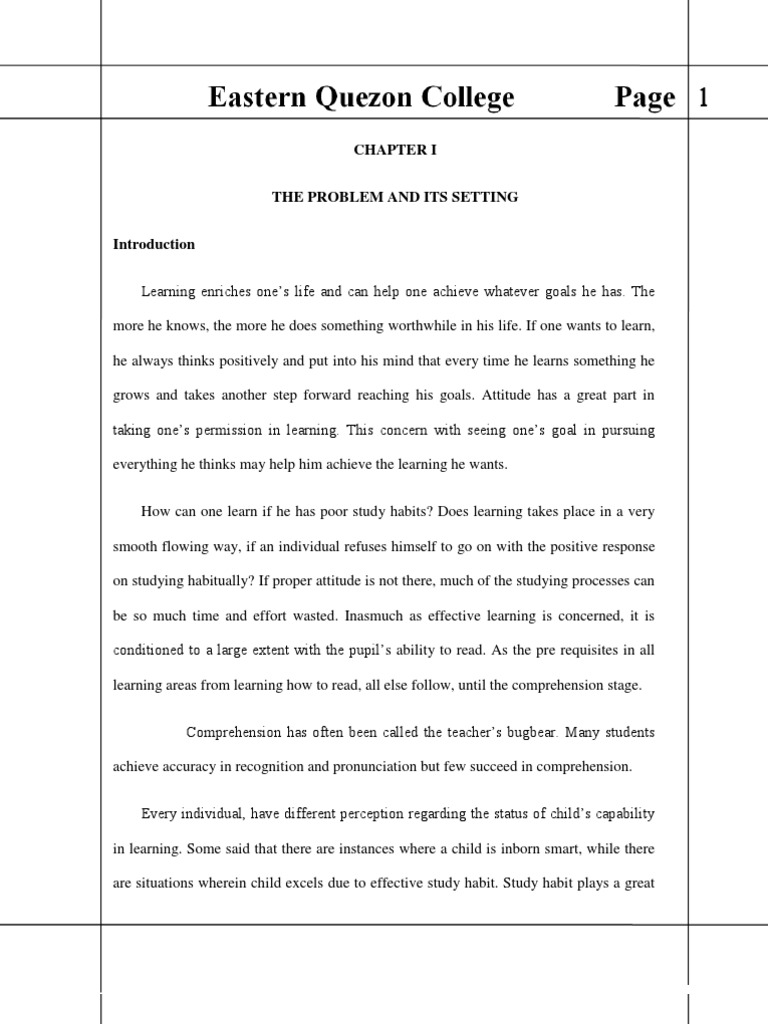 Eastern Quezon College Page 1

CHAPTER I

THE PROBLEM AND ITS SETTING

Introduction

Learning enriches one's life and can help one achieve whatever goals he has. The more he knows, the more he does something worthwhile in his life. If one wants to learn, he always thinks positively and put into his mind that every time he learns something he grows and takes another step forward reaching his goals. Attitude has a great part in taking one's permission in learning. This concern with seeing one's goal in pursuing everything he thinks may help him achieve the learning he wants.

How can one learn if he has poor study habits? Does learning takes place in a very smooth flowing way, if an individual refuses himself to go on with the positive response on studying habitually? If proper attitude is not there, much of the studying processes can be so much time and effort wasted. Inasmuch as effective learning is concerned, it is conditioned to a large extent with the pupil's ability to read. As the pre requisites in all learning areas from learning how to read, all else follow, until the comprehension stage.

Comprehension has often been called the teacher's bugbear. Many students achieve accuracy in recognition and pronunciation but few succeed in comprehension.

Every individual, have different perception regarding the status of child's capability in learning. Some said that there are instances where a child is inborn smart, while there are situations wherein child excels due to effective study habit. Study habit plays a great